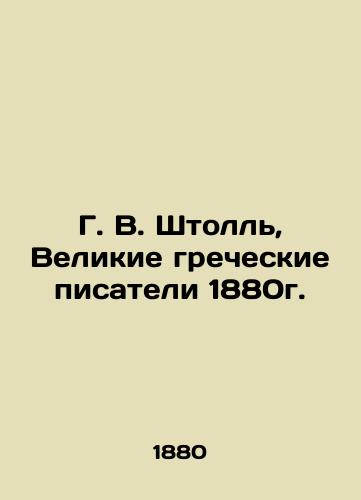 Г. В. Штолль, Великие греческие писатели 1880г.

1880